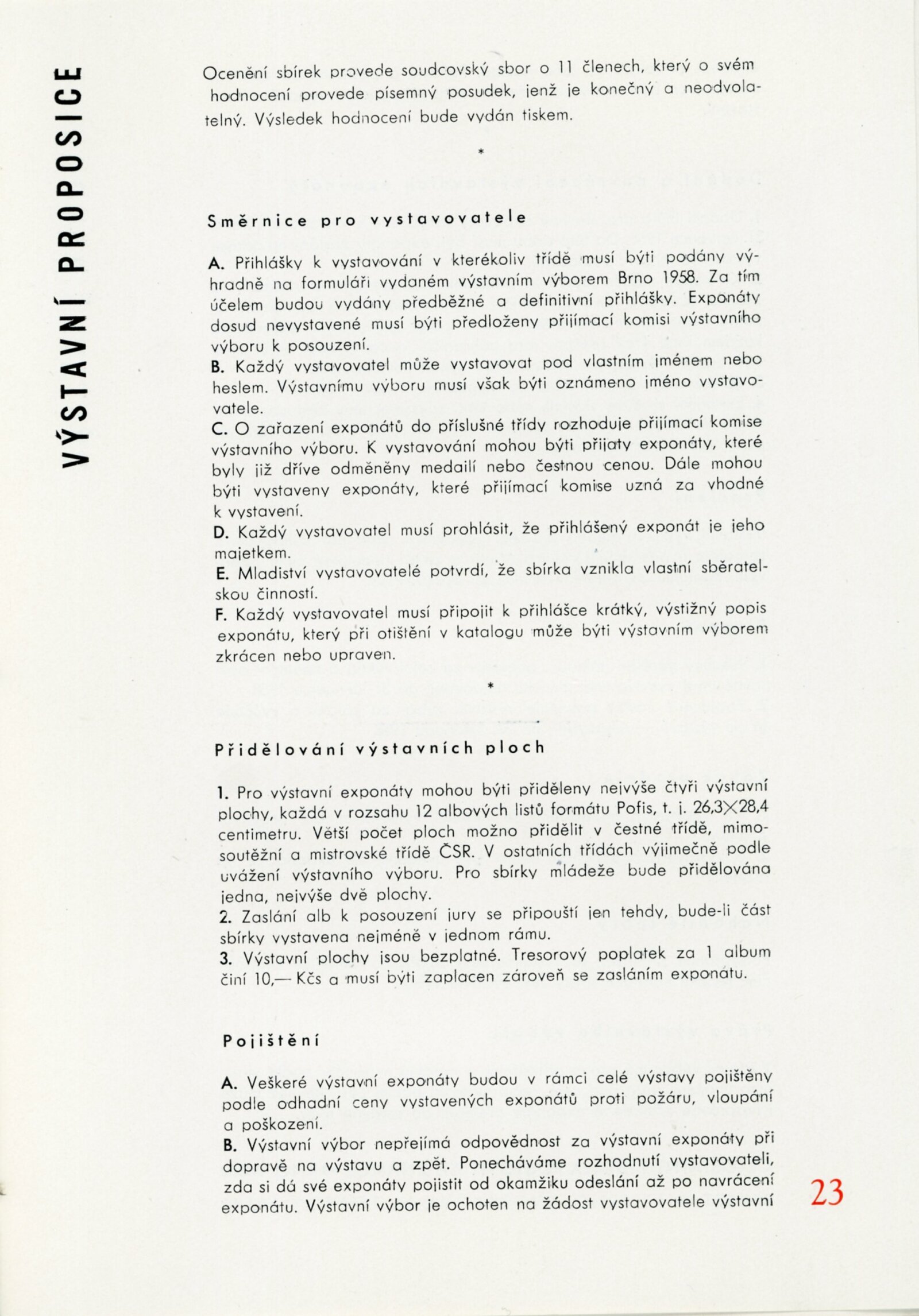 VÝSTAVNÍ PROPOSICE

Ocenění sbírek provede soudcovský sbor o 11 členech, který o svém hodnocení provede písemný posudek, jenž je konečný a neodvolatelný. Výsledek hodnocení bude vydán tiskem.

*

Směrnice pro vystavovatele

A. Přihlášky k vystavování v kterékoliv třídě musí býti podány výhradně na formuláři vydaném výstavním výborem Brno 1958. Za tím účelem budou vydány předběžné a definitivní přihlášky. Exponáty dosud nevystavené musí býti předloženy přijímací komisi výstavního výboru k posouzení.
B. Každý vystavovatel může vystavovat pod vlastním jménem nebo heslem. Výstavnímu výboru musí však býti oznámeno jméno vystavovatele.
C. O zařazení exponátů do příslušné třídy rozhoduje přijímací komise výstavního výboru. K vystavování mohou býti přijaty exponáty, které byly již dříve odměněny medailí nebo čestnou cenou. Dále mohou býti vystaveny exponáty, které přijímací komise uzná za vhodné k vystavení.
D. Každý vystavovatel musí prohlásit, že přihlášený exponát je jeho majetkem.
E. Mladiství vystavovatelé potvrdí, že sbírka vznikla vlastní sběratelskou činností.
F. Každý vystavovatel musí připojit k přihlášce krátký, výstižný popis exponátu, který při otištění v katalogu může býti výstavním výborem zkrácen nebo upraven.

*

Přidělování výstavních ploch

1. Pro výstavní exponáty mohou býti přiděleny nejvýše čtyři výstavní plochy, každá v rozsahu 12 albových listů formátu Pofis, t. j. 26,3×28,4 centimetru. Větší počet ploch možno přidělit v čestné třídě, mimosoutěžní a mistrovské třídě ČSR. V ostatních třídách výjimečně podle uvážení výstavního výboru. Pro sbírky mládeže bude přidělována jedna, nejvýše dvě plochy.
2. Zaslání alb k posouzení jury se připouští jen tehdy, bude-li část sbírky vystavena nejméně v jednom rámu.
3. Výstavní plochy jsou bezplatné. Tresorový poplatek za 1 album činí 10,— Kčs a musí býti zaplacen zároveň se zasláním exponátu.

Pojištění

A. Veškeré výstavní exponáty budou v rámci celé výstavy pojištěny podle odhadní ceny vystavených exponátů proti požáru, vloupání a poškození.
B. Výstavní výbor nepřejímá odpovědnost za výstavní exponáty při dopravě na výstavu a zpět. Ponecháváme rozhodnutí vystavovateli, zda si dá své exponáty pojistit od okamžiku odeslání až po navrácení exponátu. Výstavní výbor je ochoten na žádost vystavovatele výstavní

23